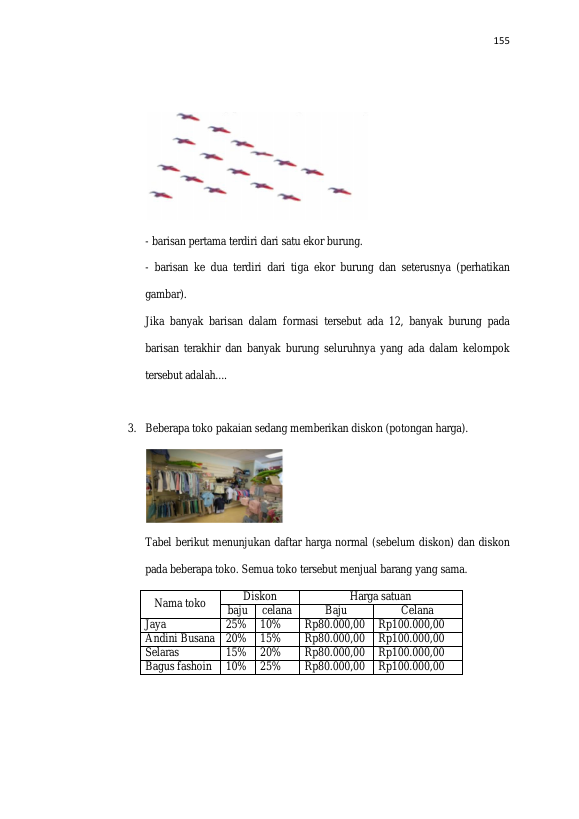 155

- barisan pertama terdiri dari satu ekor burung.

- barisan ke dua terdiri dari tiga ekor burung dan seterusnya (perhatikan gambar).

Jika banyak barisan dalam formasi tersebut ada 12, banyak burung pada barisan terakhir dan banyak burung seluruhnya yang ada dalam kelompok tersebut adalah....

3. Beberapa toko pakaian sedang memberikan diskon (potongan harga).

Tabel berikut menunjukan daftar harga normal (sebelum diskon) dan diskon pada beberapa toko. Semua toko tersebut menjual barang yang sama.

| Nama toko | Diskon | | Harga satuan | |
|---|---|---|---|---|
| | baju | celana | Baju | Celana |
| Jaya | 25% | 10% | Rp80.000,00 | Rp100.000,00 |
| Andini Busana | 20% | 15% | Rp80.000,00 | Rp100.000,00 |
| Selaras | 15% | 20% | Rp80.000,00 | Rp100.000,00 |
| Bagus fashoin | 10% | 25% | Rp80.000,00 | Rp100.000,00 |